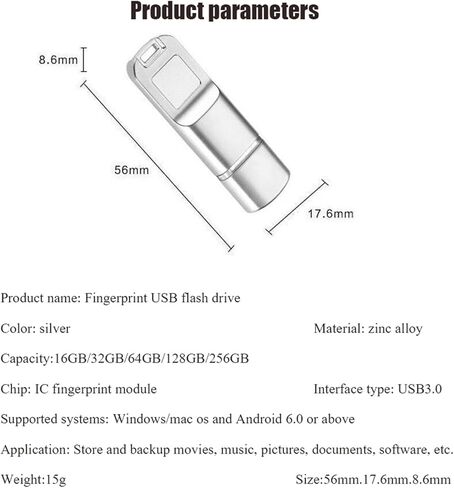 Product parameters

8.6mm

56mm

17.6mm

Product name: Fingerprint USB flash drive

Color: silver

Material: zinc alloy

Capacity:16GB/32GB/64GB/128GB/256GB

Chip: IC fingerprint module

Interface type: USB3.0

Supported systems: Windows/mac os and Android 6.0 or above

Application: Store and backup movies, music, pictures, documents, software, etc.

Weight:15g

Size:56mm.17.6mm.8.6mm